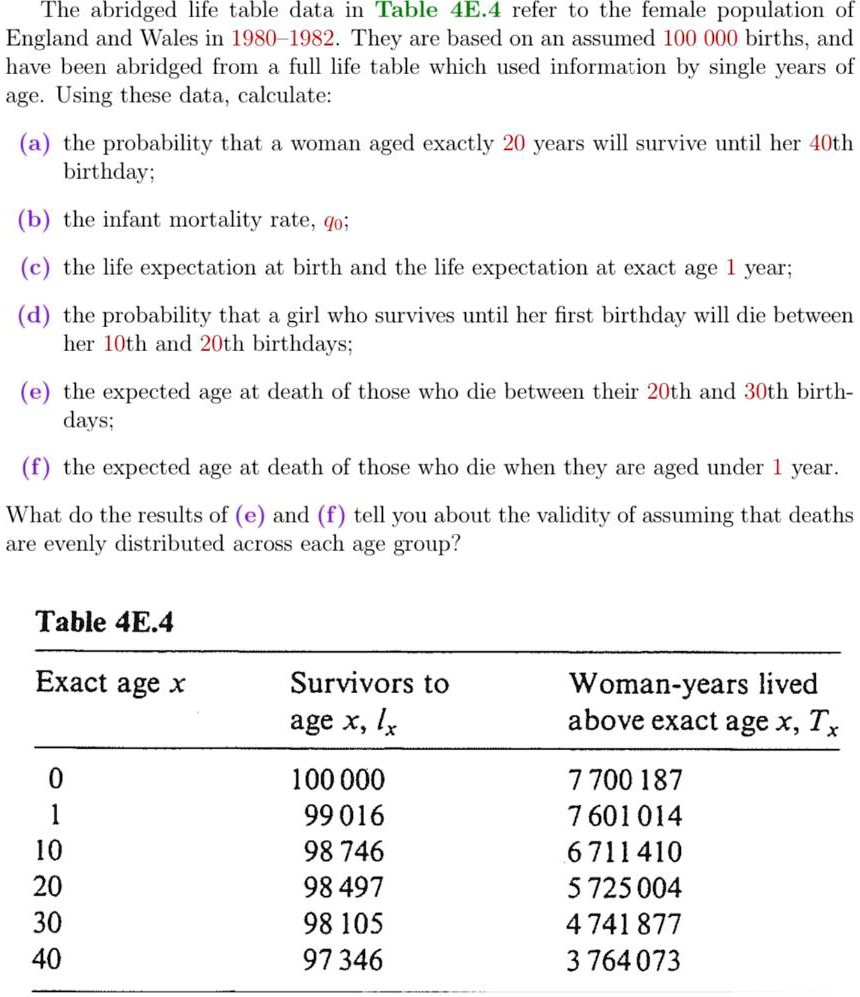 The abridged life table data in Table 4E.4 refer to the female population of England and Wales in 1980–1982. They are based on an assumed 100 000 births, and have been abridged from a full life table which used information by single years of age. Using these data, calculate:

(a) the probability that a woman aged exactly 20 years will survive until her 40th birthday;

(b) the infant mortality rate, $q_0$;

(c) the life expectation at birth and the life expectation at exact age 1 year;

(d) the probability that a girl who survives until her first birthday will die between her 10th and 20th birthdays;

(e) the expected age at death of those who die between their 20th and 30th birthdays;

(f) the expected age at death of those who die when they are aged under 1 year.

What do the results of (e) and (f) tell you about the validity of assuming that deaths are evenly distributed across each age group?

Table 4E.4

| Exact age $x$ | Survivors to age $x$, $l_x$ | Woman-years lived above exact age $x$, $T_x$ |
|---|---|---|
| 0 | 100 000 | 7 700 187 |
| 1 | 99 016 | 7 601 014 |
| 10 | 98 746 | 6 711 410 |
| 20 | 98 497 | 5 725 004 |
| 30 | 98 105 | 4 741 877 |
| 40 | 97 346 | 3 764 073 |